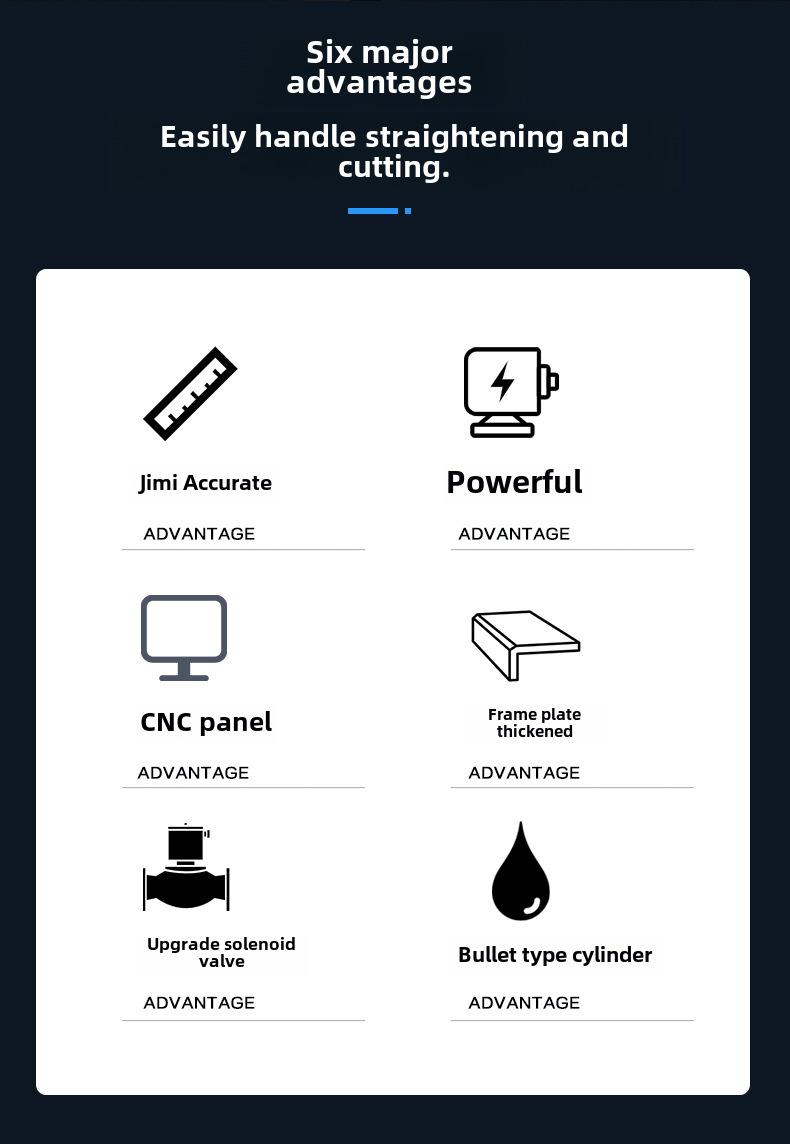 Six major advantages

Easily handle straightening and cutting.

Jimi Accurate

ADVANTAGE

Powerful

ADVANTAGE

CNC panel

ADVANTAGE

Frame plate thickened

ADVANTAGE

Upgrade solenoid valve

ADVANTAGE

Bullet type cylinder

ADVANTAGE